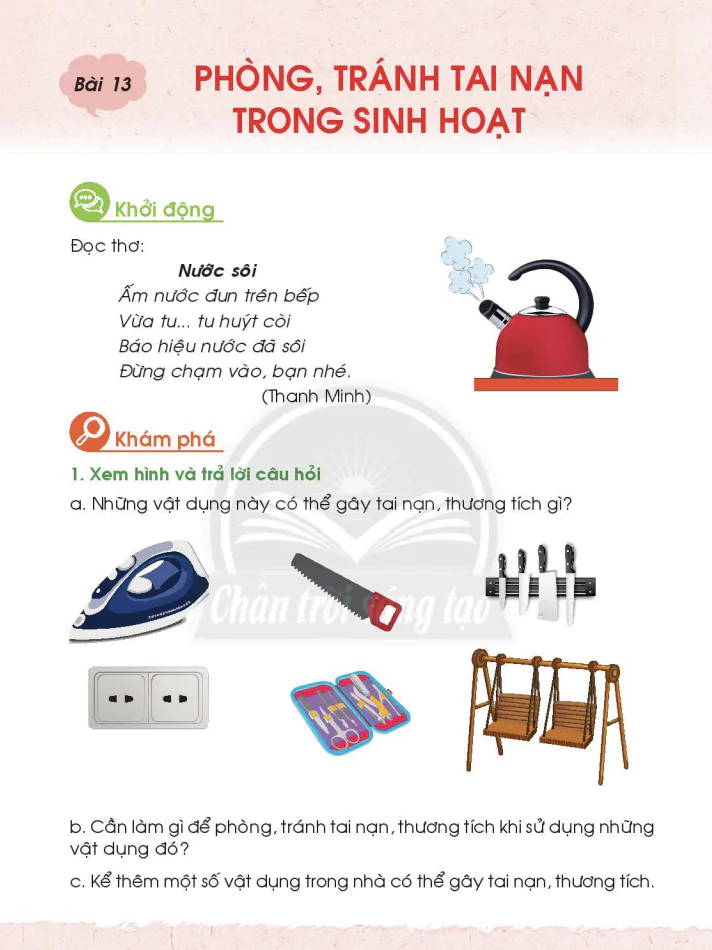 Bài 13

PHÒNG, TRÁNH TAI NẠN TRONG SINH HOẠT

Khởi động

Đọc thơ:

Nước sôi

Ấm nước đun trên bếp
Vừa tu... tu huýt còi
Báo hiệu nước đã sôi
Đừng chạm vào, bạn nhé.

(Thanh Minh)

Khám phá

1. Xem hình và trả lời câu hỏi

a. Những vật dụng này có thể gây tai nạn, thương tích gì?

Chân trời sáng tạo

b. Cần làm gì để phòng, tránh tai nạn, thương tích khi sử dụng những vật dụng đó?

c. Kể thêm một số vật dụng trong nhà có thể gây tai nạn, thương tích.